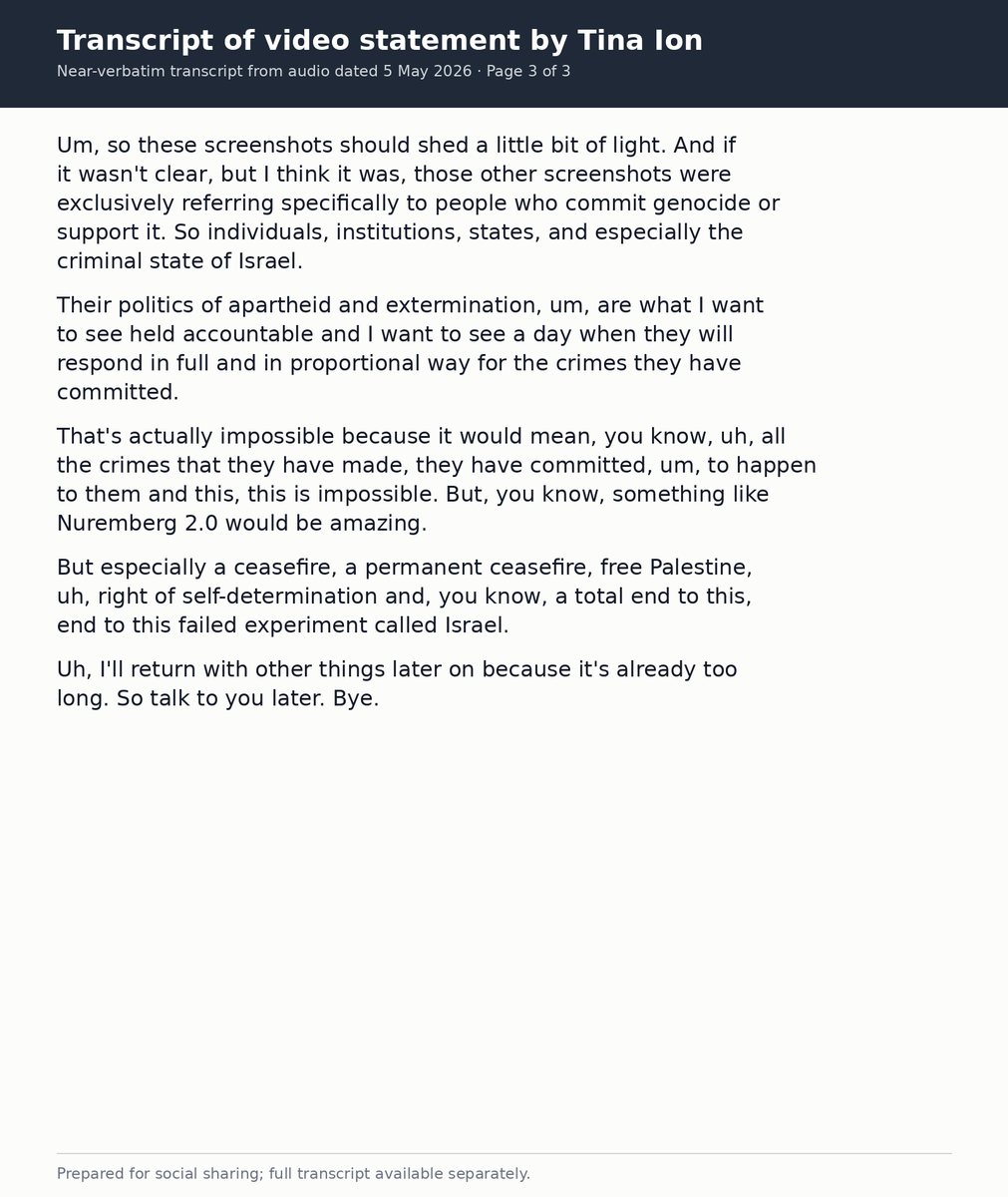 Transcript of video statement by Tina Ion

Near-verbatim transcript from audio dated 5 May 2026 · Page 3 of 3

Um, so these screenshots should shed a little bit of light. And if it wasn't clear, but I think it was, those other screenshots were exclusively referring specifically to people who commit genocide or support it. So individuals, institutions, states, and especially the criminal state of Israel.

Their politics of apartheid and extermination, um, are what I want to see held accountable and I want to see a day when they will respond in full and in proportional way for the crimes they have committed.

That's actually impossible because it would mean, you know, uh, all the crimes that they have made, they have committed, um, to happen to them and this, this is impossible. But, you know, something like Nuremberg 2.0 would be amazing.

But especially a ceasefire, a permanent ceasefire, free Palestine, uh, right of self-determination and, you know, a total end to this, end to this failed experiment called Israel.

Uh, I'll return with other things later on because it's already too long. So talk to you later. Bye.

Prepared for social sharing; full transcript available separately.